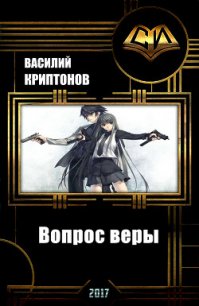 СИ

ВАСИЛИЙ
КРИПТОНОВ

Вопрос веры

2017